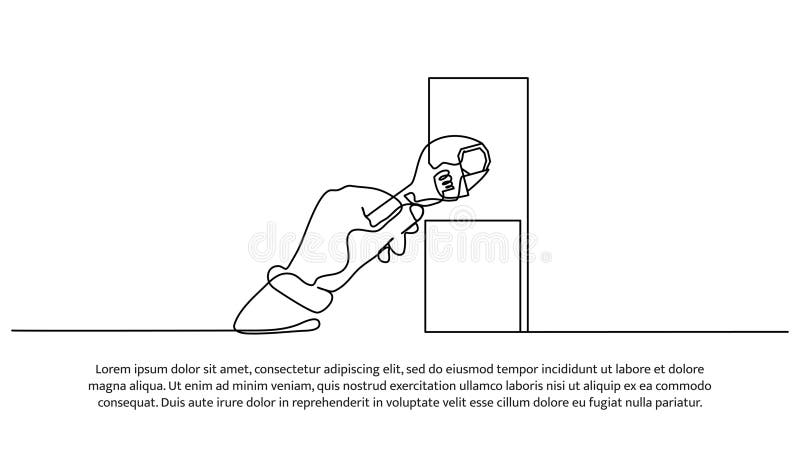 Lorem ipsum dolor sit amet, consectetur adipiscing elit, sed do eiusmod tempor incididunt ut labore et dolore magna aliqua. Ut enim ad minim veniam, quis nostrud exercitation ullamco laboris nisi ut aliquip ex ea commodo consequat. Duis aute irure dolor in reprehenderit in voluptate velit esse cillum dolore eu fugiat nulla pariatur.

dreamstime